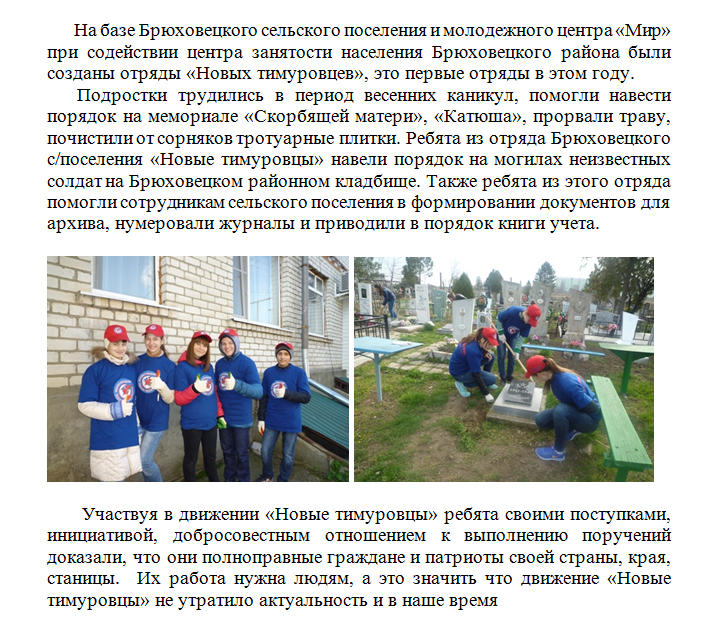 На базе Брюховецкого сельского поселения и молодежного центра «Мир» при содействии центра занятости населения Брюховецкого района были созданы отряды «Новых тимуровцев», это первые отряды в этом году.

Подростки трудились в период весенних каникул, помогли навести порядок на мемориале «Скорбящей матери», «Катюша», прорвали траву, почистили от сорняков тротуарные плитки. Ребята из отряда Брюховецкого с/поселения «Новые тимуровцы» навели порядок на могилах неизвестных солдат на Брюховецком районном кладбище. Также ребята из этого отряда помогли сотрудникам сельского поселения в формировании документов для архива, нумеровали журналы и приводили в порядок книги учета.

Участвуя в движении «Новые тимуровцы» ребята своими поступками, инициативой, добросовестным отношением к выполнению поручений доказали, что они полноправные граждане и патриоты своей страны, края, станицы. Их работа нужна людям, а это значить что движение «Новые тимуровцы» не утратило актуальность и в наше время